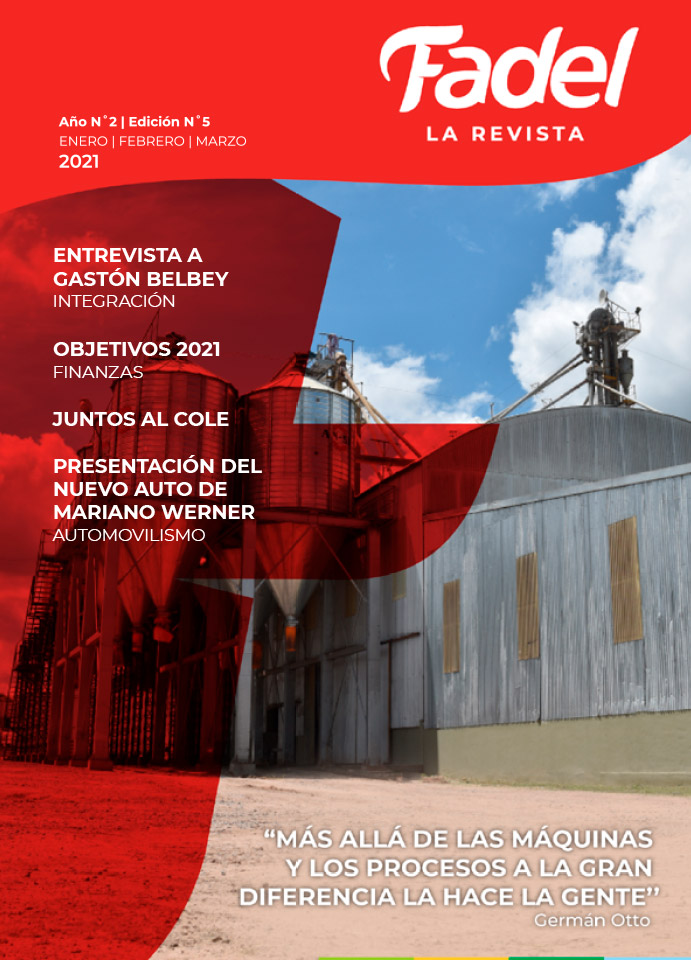 Fadel
LA REVISTA

Año N°2 | Edición N°5
ENERO | FEBRERO | MARZO
2021

ENTREVISTA A GASTÓN BELBEY
INTEGRACIÓN

OBJETIVOS 2021
FINANZAS

JUNTOS AL COLE

PRESENTACIÓN DEL NUEVO AUTO DE MARIANO WERNER
AUTOMOVILISMO

“MÁS ALLÁ DE LAS MÁQUINAS Y LOS PROCESOS A LA GRAN DIFERENCIA LA HACE LA GENTE”
Germán Otto